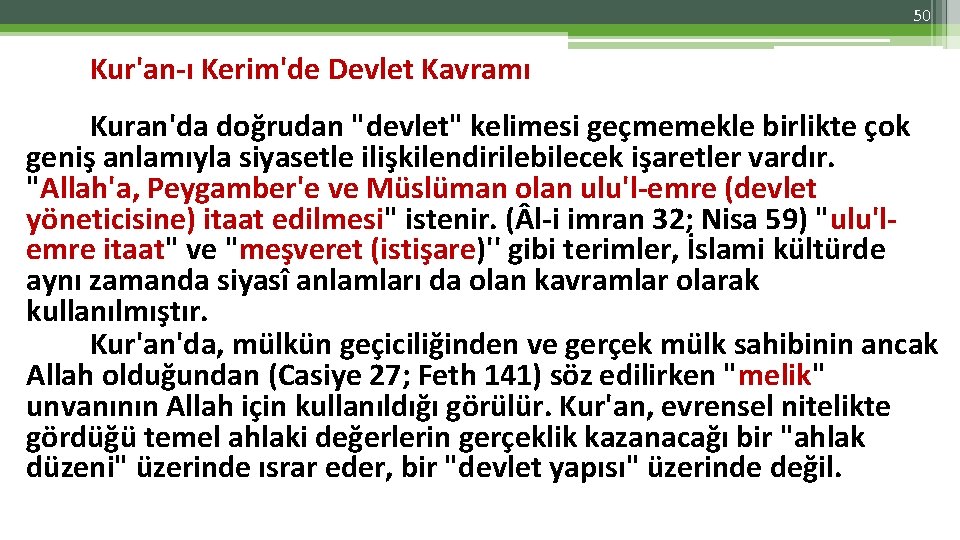 50

Kur'an-ı Kerim'de Devlet Kavramı

Kuran'da doğrudan "devlet" kelimesi geçmemekle birlikte çok geniş anlamıyla siyasetle ilişkilendirilebilecek işaretler vardır. "Allah'a, Peygamber'e ve Müslüman olan ulu'l-emre (devlet yöneticisine) itaat edilmesi" istenir. (Âl-i imran 32; Nisa 59) "ulu'l-emre itaat" ve "meşveret (istişare)'' gibi terimler, İslami kültürde aynı zamanda siyasî anlamları da olan kavramlar olarak kullanılmıştır.

Kur'an'da, mülkün geçiciliğinden ve gerçek mülk sahibinin ancak Allah olduğundan (Casiye 27; Feth 141) söz edilirken "melik" unvanının Allah için kullanıldığı görülür. Kur'an, evrensel nitelikte gördüğü temel ahlaki değerlerin gerçeklik kazanacağı bir "ahlak düzeni" üzerinde ısrar eder, bir "devlet yapısı" üzerinde değil.